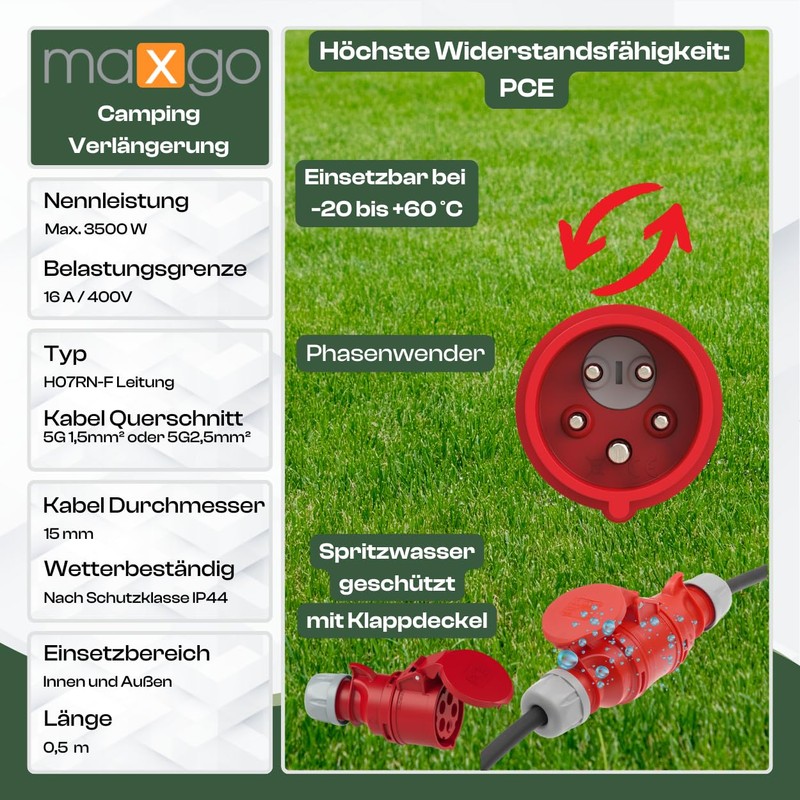 maxgo

Camping Verlängerung

Nennleistung

Max. 3500 W

Belastungsgrenze

16 A / 400V

Typ

H07RN-F Leitung

Kabel Querschnitt

5G 1,5mm² oder 5G2,5mm²

Kabel Durchmesser

15 mm

Wetterbeständig

Nach Schutzklasse IP44

Einsetzbereich

Innen und Außen

Länge

0,5 m

Höchste Widerstandsfähigkeit: PCE

Einsetzbar bei -20 bis +60 °C

Phasenwender

Spritzwasser geschützt mit Klappdeckel